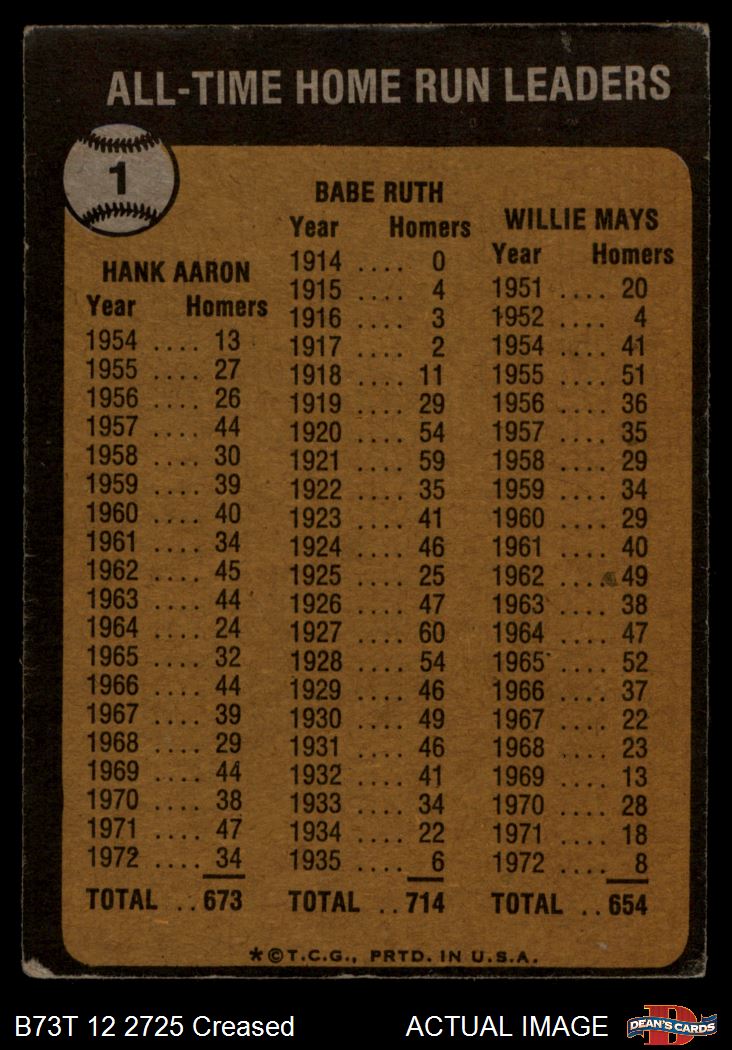 ALL-TIME HOME RUN LEADERS

1

HANK AARON
Year Homers
1954 13
1955 27
1956 26
1957 44
1958 30
1959 39
1960 40
1961 34
1962 45
1963 44
1964 24
1965 32
1966 44
1967 39
1968 29
1969 44
1970 38
1971 47
1972 34
TOTAL 673

BABE RUTH
Year Homers
1914 0
1915 4
1916 3
1917 2
1918 11
1919 29
1920 54
1921 59
1922 35
1923 41
1924 46
1925 25
1926 47
1927 60
1928 54
1929 46
1930 49
1931 46
1932 41
1933 34
1934 22
1935 6
TOTAL 714

WILLIE MAYS
Year Homers
1951 20
1952 4
1954 41
1955 51
1956 36
1957 35
1958 29
1959 34
1960 29
1961 40
1962 49
1963 38
1964 47
1965 52
1966 37
1967 22
1968 23
1969 13
1970 28
1971 18
1972 8
TOTAL 654

*©T.C.G., PRTD. IN U.S.A.

B73T 12 2725 Creased

ACTUAL IMAGE

DEAN'S CARDS